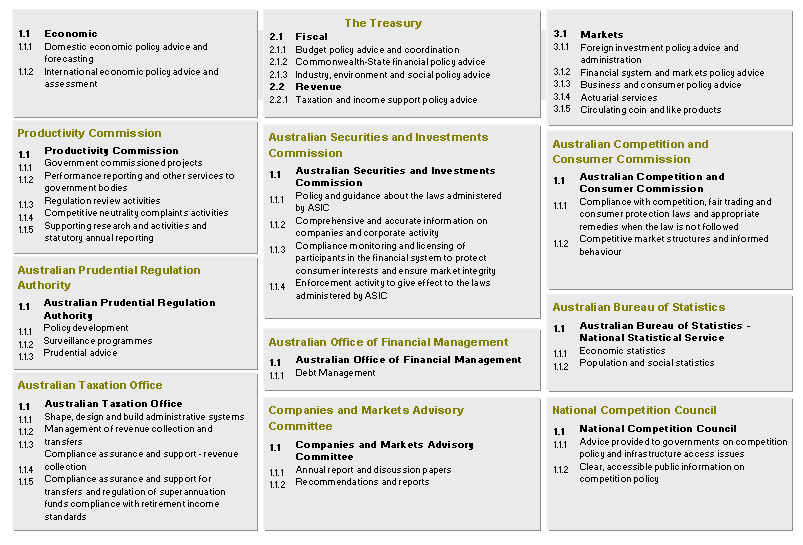 1.1 Economic
1.1.1 Domestic economic policy advice and forecasting
1.1.2 International economic policy advice and assessment

Productivity Commission
1.1 Productivity Commission
1.1.1 Government commissioned projects
1.1.2 Performance reporting and other services to government bodies
1.1.3 Regulation review activities
1.1.4 Competitive neutrality complaints activities
1.1.5 Supporting research and activities and statutory annual reporting

Australian Prudential Regulation Authority
1.1 Australian Prudential Regulation Authority
1.1.1 Policy development
1.1.2 Surveillance programmes
1.1.3 Prudential advice

Australian Taxation Office
1.1 Australian Taxation Office
1.1.1 Shape, design and build administrative systems
1.1.2 Management of revenue collection and transfers
1.1.3 Compliance assurance and support - revenue collection
1.1.4
1.1.5 Compliance assurance and support for transfers and regulation of superannuation funds compliance with retirement income standards

The Treasury
2.1 Fiscal
2.1.1 Budget policy advice and coordination
2.1.2 Commonwealth-State financial policy advice
2.1.3 Industry, environment and social policy advice
2.2 Revenue
2.2.1 Taxation and income support policy advice

Australian Securities and Investments Commission
1.1 Australian Securities and Investments Commission
1.1.1 Policy and guidance about the laws administered by ASIC
1.1.2 Comprehensive and accurate information on companies and corporate activity
1.1.3 Compliance monitoring and licensing of participants in the financial system to protect consumer interests and ensure market integrity
1.1.4 Enforcement activity to give effect to the laws administered by ASIC

Australian Office of Financial Management
1.1 Australian Office of Financial Management
1.1.1 Debt Management

Companies and Markets Advisory Committee
1.1 Companies and Markets Advisory Committee
1.1.1 Annual report and discussion papers
1.1.2 Recommendations and reports

3.1 Markets
3.1.1 Foreign investment policy advice and administration
3.1.2 Financial system and markets policy advice
3.1.3 Business and consumer policy advice
3.1.4 Actuarial services
3.1.5 Circulating coin and like products

Australian Competition and Consumer Commission
1.1 Australian Competition and Consumer Commission
1.1.1 Compliance with competition, fair trading and consumer protection laws and appropriate remedies when the law is not followed
1.1.2 Competitive market structures and informed behaviour

Australian Bureau of Statistics
1.1 Australian Bureau of Statistics - National Statistical Service
1.1.1 Economic statistics
1.1.2 Population and social statistics

National Competition Council
1.1 National Competition Council
1.1.1 Advice provided to governments on competition policy and infrastructure access issues
1.1.2 Clear, accessible public information on competition policy